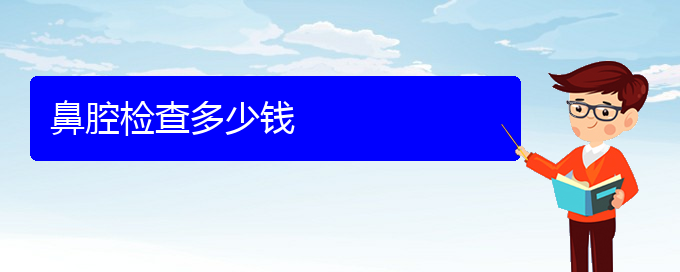 鼻腔检查多少钱